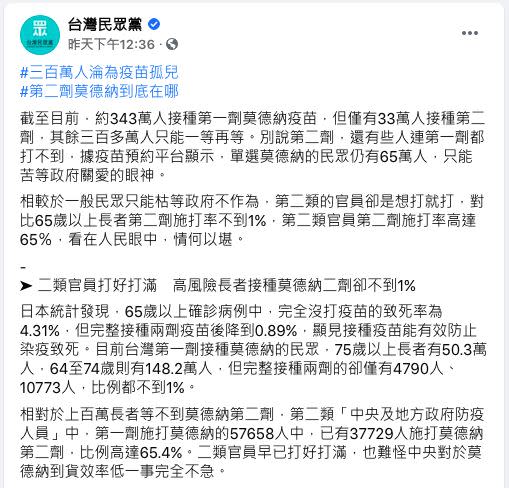 眾
台灣民眾黨

台灣民眾黨
昨天下午12:36 ·

...

#三百萬人淪為疫苗孤兒
#第二劑莫德納到底在哪

截至目前，約343萬人接種第一劑莫德納疫苗，但僅有33萬人接種第二劑，其餘三百多萬人只能一等再等。別說第二劑，還有些人連第一劑都打不到，據疫苗預約平台顯示，單選莫德納的民眾仍有65萬人，只能苦等政府關愛的眼神。

相較於一般民眾只能枯等政府不作為，第二類的官員卻是想打就打，對比65歲以上長者第二劑施打率不到1%，第二類官員第二劑施打率高達65%，看在人民眼中，情何以堪。

-
➤ 二類官員打好打滿　高風險長者接種莫德納二劑卻不到1%

日本統計發現，65歲以上確診病例中，完全沒打疫苗的致死率為4.31%，但完整接種兩劑疫苗後降到0.89%，顯見接種疫苗能有效防止染疫致死。目前台灣第一劑接種莫德納的民眾，75歲以上長者有50.3萬人，64至74歲則有148.2萬人，但完整接種兩劑的卻僅有4790人、10773人，比例都不到1%。

相對於上百萬長者等不到莫德納第二劑，第二類「中央及地方政府防疫人員」中，第一劑施打莫德納的57658人中，已有37729人施打莫德納第二劑，比例高達65.4%。二類官員早已打好打滿，也難怪中央對於莫德納到貨效率低一事完全不急。